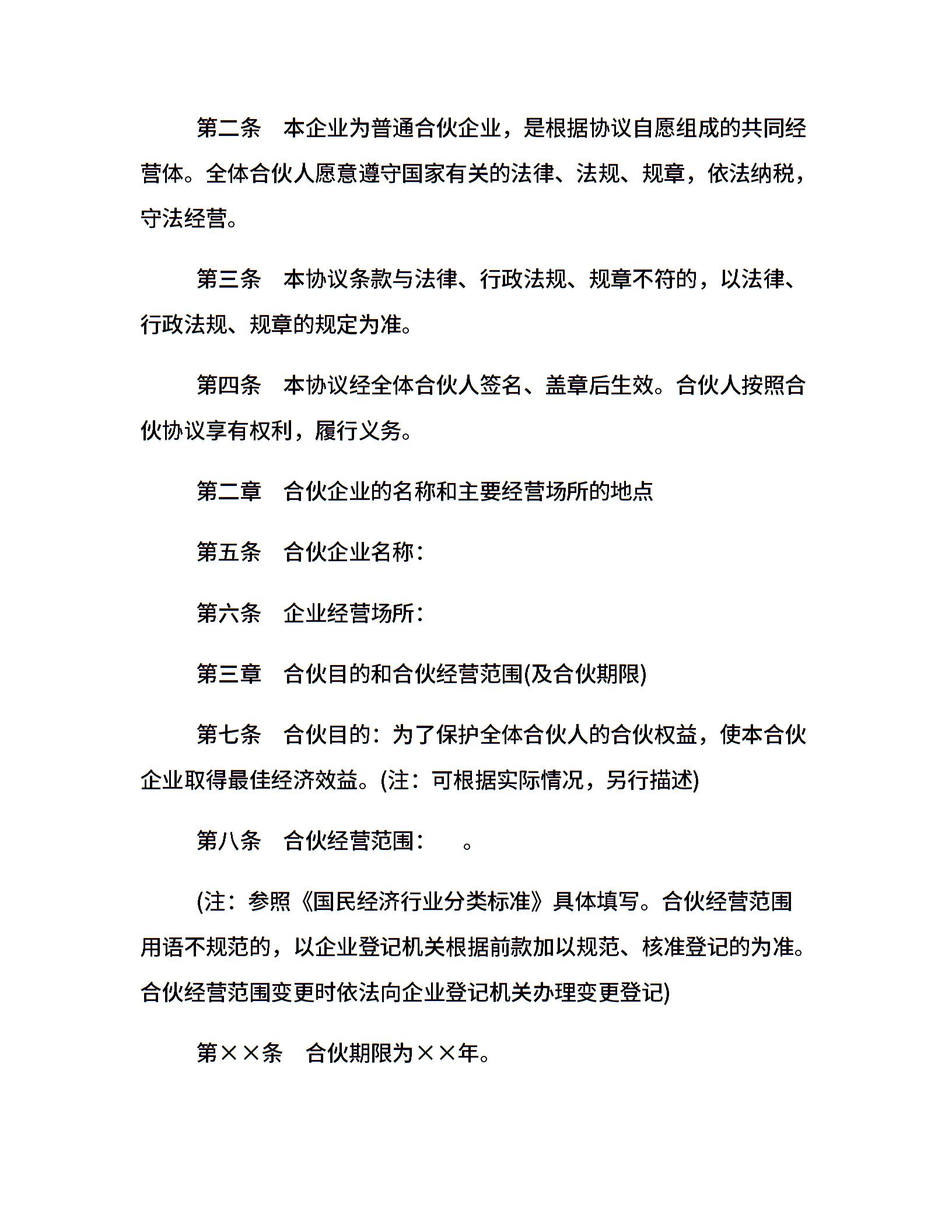 第二条　本企业为普通合伙企业，是根据协议自愿组成的共同经营体。全体合伙人愿意遵守国家有关的法律、法规、规章，依法纳税，守法经营。

第三条　本协议条款与法律、行政法规、规章不符的，以法律、行政法规、规章的规定为准。

第四条　本协议经全体合伙人签名、盖章后生效。合伙人按照合伙协议享有权利，履行义务。

第二章　合伙企业的名称和主要经营场所的地点

第五条　合伙企业名称：

第六条　企业经营场所：

第三章　合伙目的和合伙经营范围(及合伙期限)

第七条　合伙目的：为了保护全体合伙人的合伙权益，使本合伙企业取得最佳经济效益。(注：可根据实际情况，另行描述)

第八条　合伙经营范围：　。

(注：参照《国民经济行业分类标准》具体填写。合伙经营范围用语不规范的，以企业登记机关根据前款加以规范、核准登记的为准。合伙经营范围变更时依法向企业登记机关办理变更登记)

第××条　合伙期限为××年。